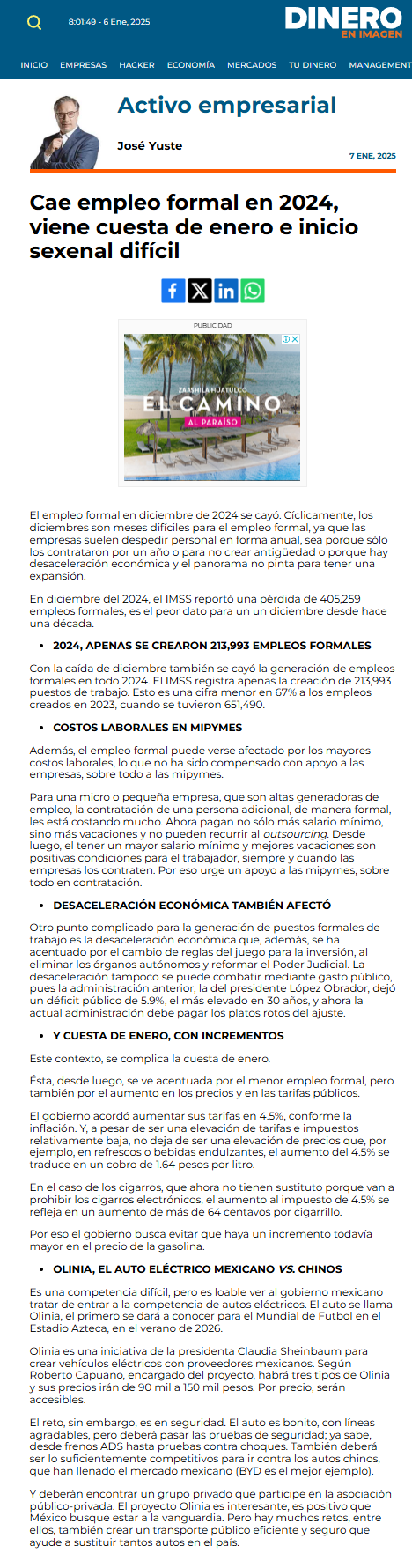 8:01:49 - 6 Ene, 2025

DINERO EN IMAGEN

INICIO EMPRESAS HACKER ECONOMÍA MERCADOS TU DINERO MANAGEMENT

Activo empresarial

José Yuste

7 ENE, 2025

Cae empleo formal en 2024, viene cuesta de enero e inicio sexenal difícil

PUBLICIDAD

ZAASHILA HUATULCO
EL CAMINO
AL PARAÍSO

El empleo formal en diciembre de 2024 se cayó. Cíclicamente, los diciembres son meses difíciles para el empleo formal, ya que las empresas suelen despedir personal en forma anual, sea porque sólo los contrataron por un año o para no crear antigüedad o porque hay desaceleración económica y el panorama no pinta para tener una expansión.

En diciembre del 2024, el IMSS reportó una pérdida de 405,259 empleos formales, es el peor dato para un un diciembre desde hace una década.

• 2024, APENAS SE CREARON 213,993 EMPLEOS FORMALES

Con la caída de diciembre también se cayó la generación de empleos formales en todo 2024. El IMSS registra apenas la creación de 213,993 puestos de trabajo. Esto es una cifra menor en 67% a los empleos creados en 2023, cuando se tuvieron 651,490.

• COSTOS LABORALES EN MIPYMES

Además, el empleo formal puede verse afectado por los mayores costos laborales, lo que no ha sido compensado con apoyo a las empresas, sobre todo a las mipymes.

Para una micro o pequeña empresa, que son altas generadoras de empleo, la contratación de una persona adicional, de manera formal, les está costando mucho. Ahora pagan no sólo más salario mínimo, sino más vacaciones y no pueden recurrir al outsourcing. Desde luego, el tener un mayor salario mínimo y mejores vacaciones son positivas condiciones para el trabajador, siempre y cuando las empresas los contraten. Por eso urge un apoyo a las mipymes, sobre todo en contratación.

• DESACELERACIÓN ECONÓMICA TAMBIÉN AFECTÓ

Otro punto complicado para la generación de puestos formales de trabajo es la desaceleración económica que, además, se ha acentuado por el cambio de reglas del juego para la inversión, al eliminar los órganos autónomos y reformar el Poder Judicial. La desaceleración tampoco se puede combatir mediante gasto público, pues la administración anterior, la del presidente López Obrador, dejó un déficit público de 5.9%, el más elevado en 30 años, y ahora la actual administración debe pagar los platos rotos del ajuste.

• Y CUESTA DE ENERO, CON INCREMENTOS

Este contexto, se complica la cuesta de enero.

Ésta, desde luego, se ve acentuada por el menor empleo formal, pero también por el aumento en los precios y en las tarifas públicos.

El gobierno acordó aumentar sus tarifas en 4.5%, conforme la inflación. Y, a pesar de ser una elevación de tarifas e impuestos relativamente baja, no deja de ser una elevación de precios que, por ejemplo, en refrescos o bebidas endulzantes, el aumento del 4.5% se traduce en un cobro de 1.64 pesos por litro.

En el caso de los cigarros, que ahora no tienen sustituto porque van a prohibir los cigarros electrónicos, el aumento al impuesto de 4.5% se refleja en un aumento de más de 64 centavos por cigarrillo.

Por eso el gobierno busca evitar que haya un incremento todavía mayor en el precio de la gasolina.

• OLINIA, EL AUTO ELÉCTRICO MEXICANO VS. CHINOS

Es una competencia difícil, pero es loable ver al gobierno mexicano tratar de entrar a la competencia de autos eléctricos. El auto se llama Olinia, el primero se dará a conocer para el Mundial de Futbol en el Estadio Azteca, en el verano de 2026.

Olinia es una iniciativa de la presidenta Claudia Sheinbaum para crear vehículos eléctricos con proveedores mexicanos. Según Roberto Capuano, encargado del proyecto, habrá tres tipos de Olinia y sus precios irán de 90 mil a 150 mil pesos. Por precio, serán accesibles.

El reto, sin embargo, es en seguridad. El auto es bonito, con líneas agradables, pero deberá pasar las pruebas de seguridad; ya sabe, desde frenos ADS hasta pruebas contra choques. También deberá ser lo suficientemente competitivos para ir contra los autos chinos, que han llenado el mercado mexicano (BYD es el mejor ejemplo).

Y deberán encontrar un grupo privado que participe en la asociación público-privada. El proyecto Olinia es interesante, es positivo que México busque estar a la vanguardia. Pero hay muchos retos, entre ellos, también crear un transporte público eficiente y seguro que ayude a sustituir tantos autos en el país.